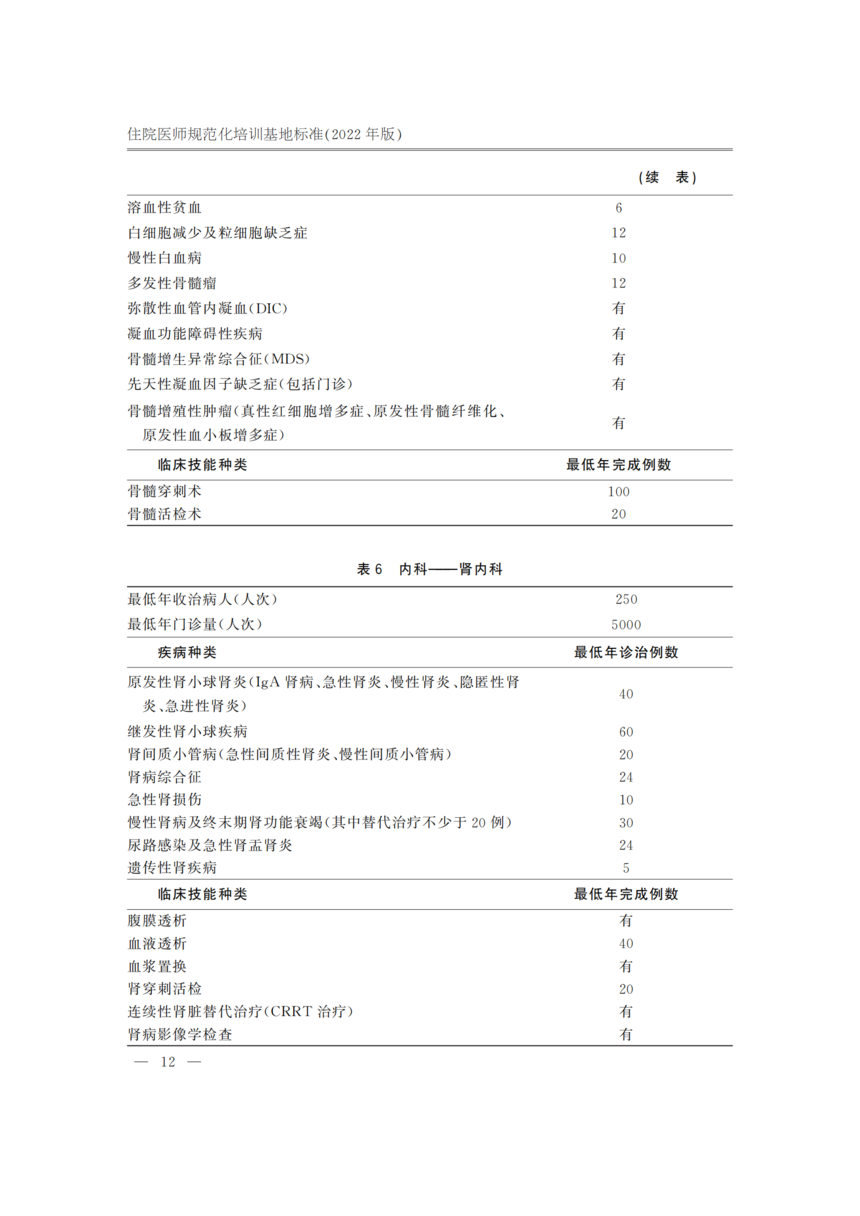 住院医师规范化培训基地标准(2022 年版)

(续　表)

| | |
|---|---|
| 溶血性贫血 | 6 |
| 白细胞减少及粒细胞缺乏症 | 12 |
| 慢性白血病 | 10 |
| 多发性骨髓瘤 | 12 |
| 弥散性血管内凝血(DIC) | 有 |
| 凝血功能障碍性疾病 | 有 |
| 骨髓增生异常综合征(MDS) | 有 |
| 先天性凝血因子缺乏症(包括门诊) | 有 |
| 骨髓增殖性肿瘤(真性红细胞增多症、原发性骨髓纤维化、原发性血小板增多症) | 有 |
| 临床技能种类 | 最低年完成例数 |
| 骨髓穿刺术 | 100 |
| 骨髓活检术 | 20 |

表 6　内科——肾内科

| | |
|---|---|
| 最低年收治病人(人次) | 250 |
| 最低年门诊量(人次) | 5000 |
| 疾病种类 | 最低年诊治例数 |
| 原发性肾小球肾炎(IgA 肾病、急性肾炎、慢性肾炎、隐匿性肾炎、急进性肾炎) | 40 |
| 继发性肾小球疾病 | 60 |
| 肾间质小管病(急性间质性肾炎、慢性间质小管病) | 20 |
| 肾病综合征 | 24 |
| 急性肾损伤 | 10 |
| 慢性肾病及终末期肾功能衰竭(其中替代治疗不少于 20 例) | 30 |
| 尿路感染及急性肾盂肾炎 | 24 |
| 遗传性肾疾病 | 5 |
| 临床技能种类 | 最低年完成例数 |
| 腹膜透析 | 有 |
| 血液透析 | 40 |
| 血浆置换 | 有 |
| 肾穿刺活检 | 20 |
| 连续性肾脏替代治疗(CRRT 治疗) | 有 |
| 肾病影像学检查 | 有 |

— 12 —